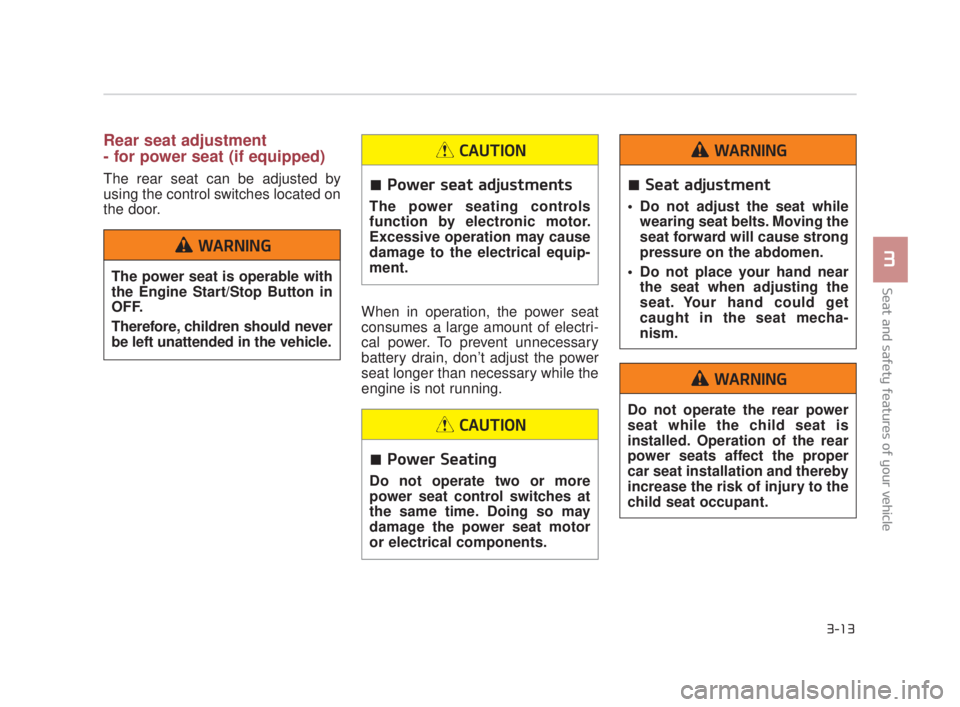 Rear seat adjustment
- for power seat (if equipped)

The rear seat can be adjusted by using the control switches located on the door.

WARNING

The power seat is operable with the Engine Start/Stop Button in OFF.

Therefore, children should never be left unattended in the vehicle.

CAUTION

■ Power seat adjustments

The power seating controls function by electronic motor. Excessive operation may cause damage to the electrical equipment.

When in operation, the power seat consumes a large amount of electrical power. To prevent unnecessary battery drain, don't adjust the power seat longer than necessary while the engine is not running.

CAUTION

■ Power Seating

Do not operate two or more power seat control switches at the same time. Doing so may damage the power seat motor or electrical components.

WARNING

■ Seat adjustment

• Do not adjust the seat while wearing seat belts. Moving the seat forward will cause strong pressure on the abdomen.

• Do not place your hand near the seat when adjusting the seat. Your hand could get caught in the seat mechanism.

WARNING

Do not operate the rear power seat while the child seat is installed. Operation of the rear power seats affect the proper car seat installation and thereby increase the risk of injury to the child seat occupant.

3

Seat and safety features of your vehicle

3-13

carmanualsonline.info